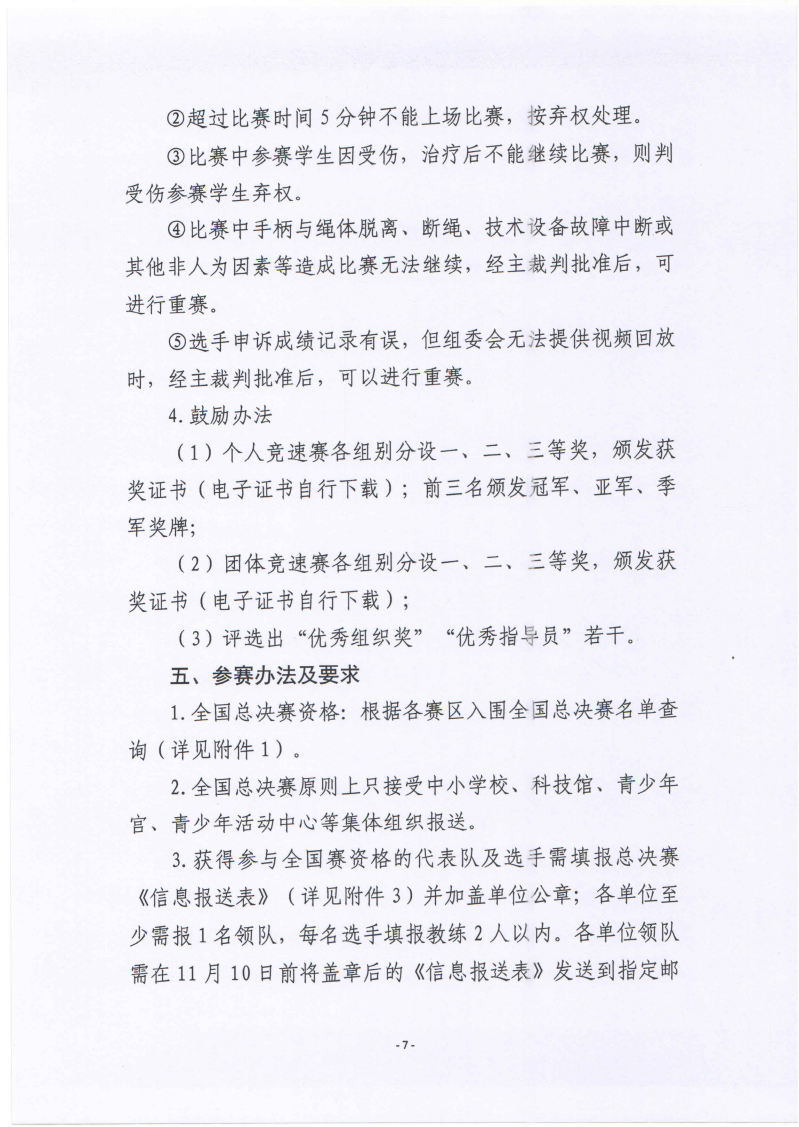 ②超过比赛时间5分钟不能上场比赛，按弃权处理。

③比赛中参赛学生因受伤，治疗后不能继续比赛，则判受伤参赛学生弃权。

④比赛中手柄与绳体脱离、断绳、技术设备故障中断或其他非人为因素等造成比赛无法继续，经主裁判批准后，可进行重赛。

⑤选手申诉成绩记录有误，但组委会无法提供视频回放时，经主裁判批准后，可以进行重赛。

4.鼓励办法

（1）个人竞速赛各组别分设一、二、三等奖，颁发获奖证书（电子证书自行下载）；前三名颁发冠军、亚军、季军奖牌；

（2）团体竞速赛各组别分设一、二、三等奖，颁发获奖证书（电子证书自行下载）；

（3）评选出“优秀组织奖”“优秀指导员”若干。

五、参赛办法及要求

1.全国总决赛资格：根据各赛区入围全国总决赛名单查询（详见附件1）。

2.全国总决赛原则上只接受中小学校、科技馆、青少年宫、青少年活动中心等集体组织报送。

3.获得参与全国赛资格的代表队及选手需填报总决赛《信息报送表》（详见附件3）并加盖单位公章；各单位至少需报1名领队，每名选手填报教练2人以内。各单位领队需在11月10日前将盖章后的《信息报送表》发送到指定邮

-7-